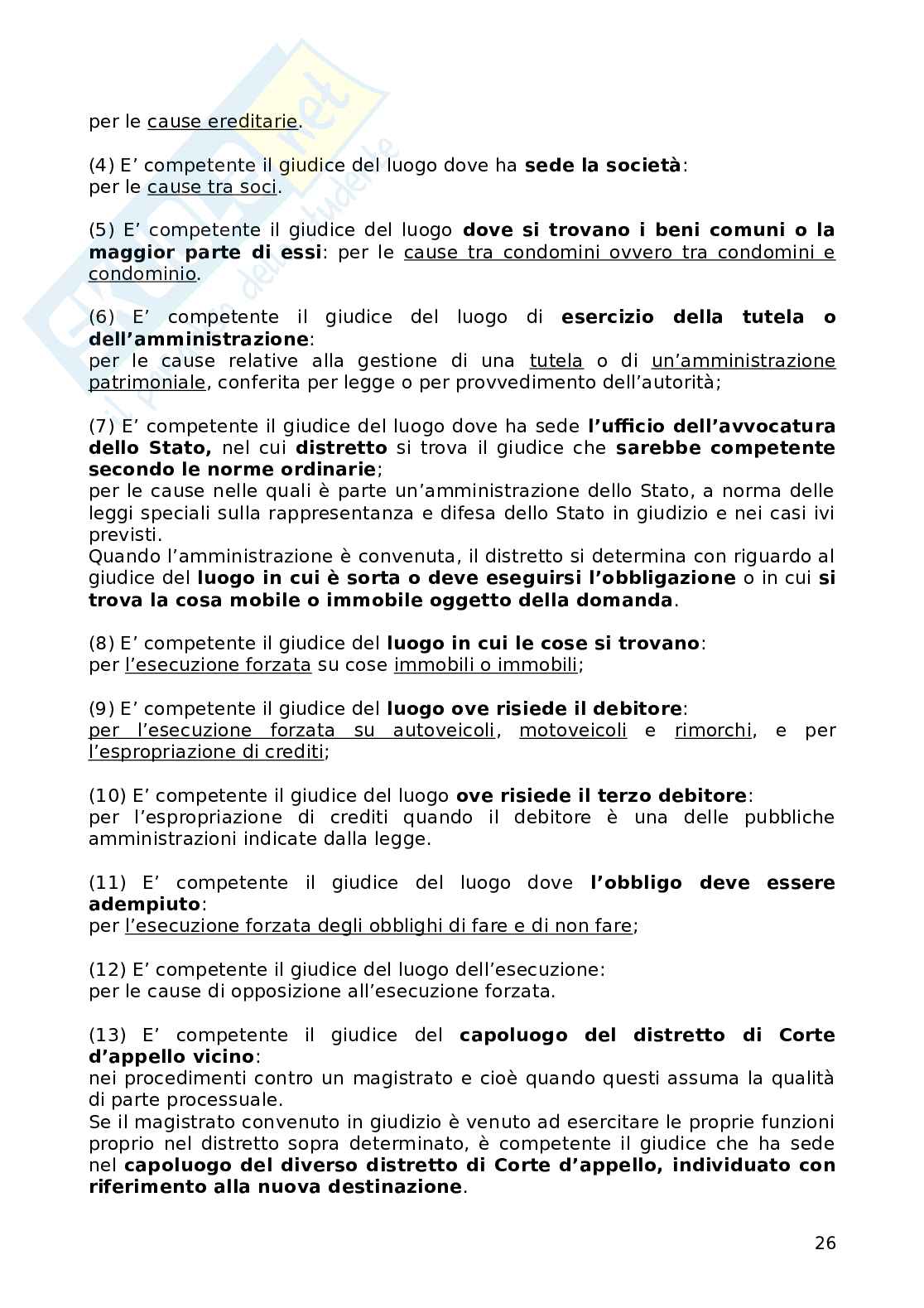 per le cause ereditarie.

(4) E’ competente il giudice del luogo dove ha sede la società: per le cause tra soci.

(5) E’ competente il giudice del luogo dove si trovano i beni comuni o la maggior parte di essi: per le cause tra condomini ovvero tra condomini e condominio.

(6) E’ competente il giudice del luogo di esercizio della tutela o dell’amministrazione:
per le cause relative alla gestione di una tutela o di un’amministrazione patrimoniale, conferita per legge o per provvedimento dell’autorità;

(7) E’ competente il giudice del luogo dove ha sede l’ufficio dell’avvocatura dello Stato, nel cui distretto si trova il giudice che sarebbe competente secondo le norme ordinarie;
per le cause nelle quali è parte un’amministrazione dello Stato, a norma delle leggi speciali sulla rappresentanza e difesa dello Stato in giudizio e nei casi ivi previsti.
Quando l’amministrazione è convenuta, il distretto si determina con riguardo al giudice del luogo in cui è sorta o deve eseguirsi l’obbligazione o in cui si trova la cosa mobile o immobile oggetto della domanda.

(8) E’ competente il giudice del luogo in cui le cose si trovano:
per l’esecuzione forzata su cose immobili o immobili;

(9) E’ competente il giudice del luogo ove risiede il debitore:
per l’esecuzione forzata su autoveicoli, motoveicoli e rimorchi, e per l’espropriazione di crediti;

(10) E’ competente il giudice del luogo ove risiede il terzo debitore:
per l’espropriazione di crediti quando il debitore è una delle pubbliche amministrazioni indicate dalla legge.

(11) E’ competente il giudice del luogo dove l’obbligo deve essere adempiuto:
per l’esecuzione forzata degli obblighi di fare e di non fare;

(12) E’ competente il giudice del luogo dell’esecuzione:
per le cause di opposizione all’esecuzione forzata.

(13) E’ competente il giudice del capoluogo del distretto di Corte d’appello vicino:
nei procedimenti contro un magistrato e cioè quando questi assuma la qualità di parte processuale.
Se il magistrato convenuto in giudizio è venuto ad esercitare le proprie funzioni proprio nel distretto sopra determinato, è competente il giudice che ha sede nel capoluogo del diverso distretto di Corte d’appello, individuato con riferimento alla nuova destinazione.

26